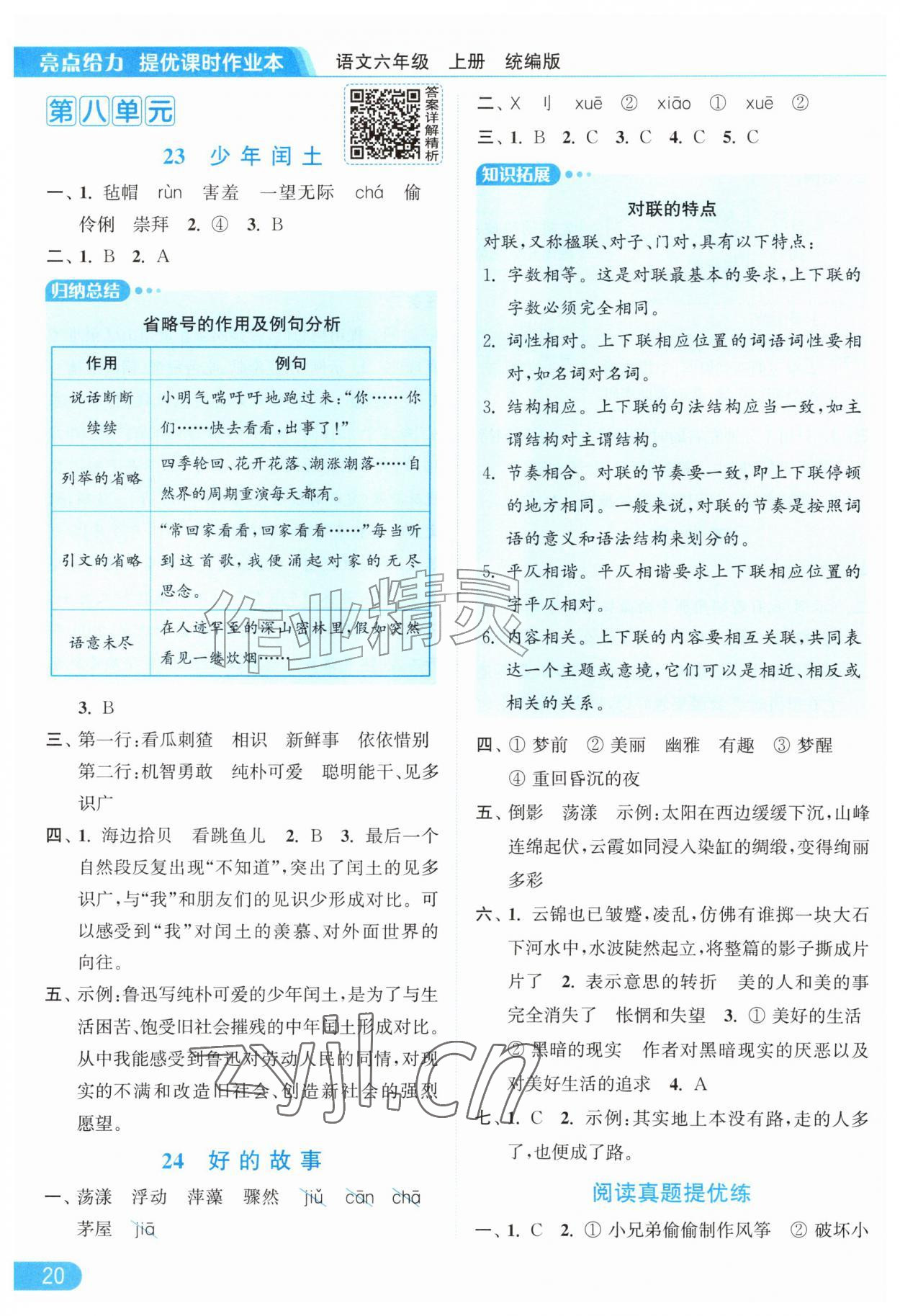 亮点给力 提优课时作业本　语文六年级　上册　统编版

第八单元

答案详解精析

23　少年闰土

一、1. 毡帽　rùn　害羞　一望无际　chá　偷　伶俐　崇拜　2. ④　3. B

二、1. B　2. A

归纳总结

省略号的作用及例句分析

| 作用 | 例句 |
|---|---|
| 说话断断续续 | 小明气喘吁吁地跑过来:“你……你们……快去看看,出事了!” |
| 列举的省略 | 四季轮回、花开花落、潮涨潮落……自然界的周期重演每天都有。 |
| 引文的省略 | “常回家看看,回家看看……”每当听到这首歌,我便涌起对家的无尽思念。 |
| 语意未尽 | 在人迹罕至的深山密林里,假如突然看见一缕炊烟…… |

3. B

三、第一行:看瓜刺猹　相识　新鲜事　依依惜别
第二行:机智勇敢　纯朴可爱　聪明能干、见多识广

四、1. 海边拾贝　看跳鱼儿　2. B　3. 最后一个自然段反复出现“不知道”,突出了闰土的见多识广,与“我”和朋友们的见识少形成对比。可以感受到“我”对闰土的羡慕、对外面世界的向往。

五、示例:鲁迅写纯朴可爱的少年闰土,是为了与生活困苦、饱受旧社会摧残的中年闰土形成对比。从中我能感受到鲁迅对劳动人民的同情,对现实的不满和改造旧社会、创造新社会的强烈愿望。

24　好的故事

一、荡漾　浮动　萍藻　骤然　jiǔ　cān　chā　茅屋　jiā

二、X　刂　xuē　②　xiāo　①　xuē　②

三、1. B　2. C　3. C　4. C　5. C

知识拓展

对联的特点

对联,又称楹联、对子、门对,具有以下特点:

1. 字数相等。这是对联最基本的要求,上下联的字数必须完全相同。

2. 词性相对。上下联相应位置的词语词性要相对,如名词对名词。

3. 结构相应。上下联的句法结构应当一致,如主谓结构对主谓结构。

4. 节奏相合。对联的节奏要一致,即上下联停顿的地方相同。一般来说,对联的节奏是按照词语的意义和语法结构来划分的。

5. 平仄相谐。平仄相谐要求上下联相应位置的字平仄相对。

6. 内容相关。上下联的内容要相互关联,共同表达一个主题或意境,它们可以是相近、相反或相关的关系。

四、① 梦前　② 美丽　幽雅　有趣　③ 梦醒　④ 重回昏沉的夜

五、倒影　荡漾　示例:太阳在西边缓缓下沉,山峰连绵起伏,云霞如同浸入染缸的绸缎,变得绚丽多彩

六、1. 云锦也已皱蹙,凌乱,仿佛有谁掷一块大石下河水中,水波陡然起立,将整篇的影子撕成片片了　2. 表示意思的转折　美的人和美的事完全消失了　怅惘和失望　3. ① 美好的生活　② 黑暗的现实　作者对黑暗现实的厌恶以及对美好生活的追求　4. A

七、1. C　2. 示例:其实地上本没有路,走的人多了,也便成了路。

阅读真题提优练

一、1. C　2. ① 小兄弟偷偷制作风筝　② 破坏小

20

作业精灵

zyjl.cn